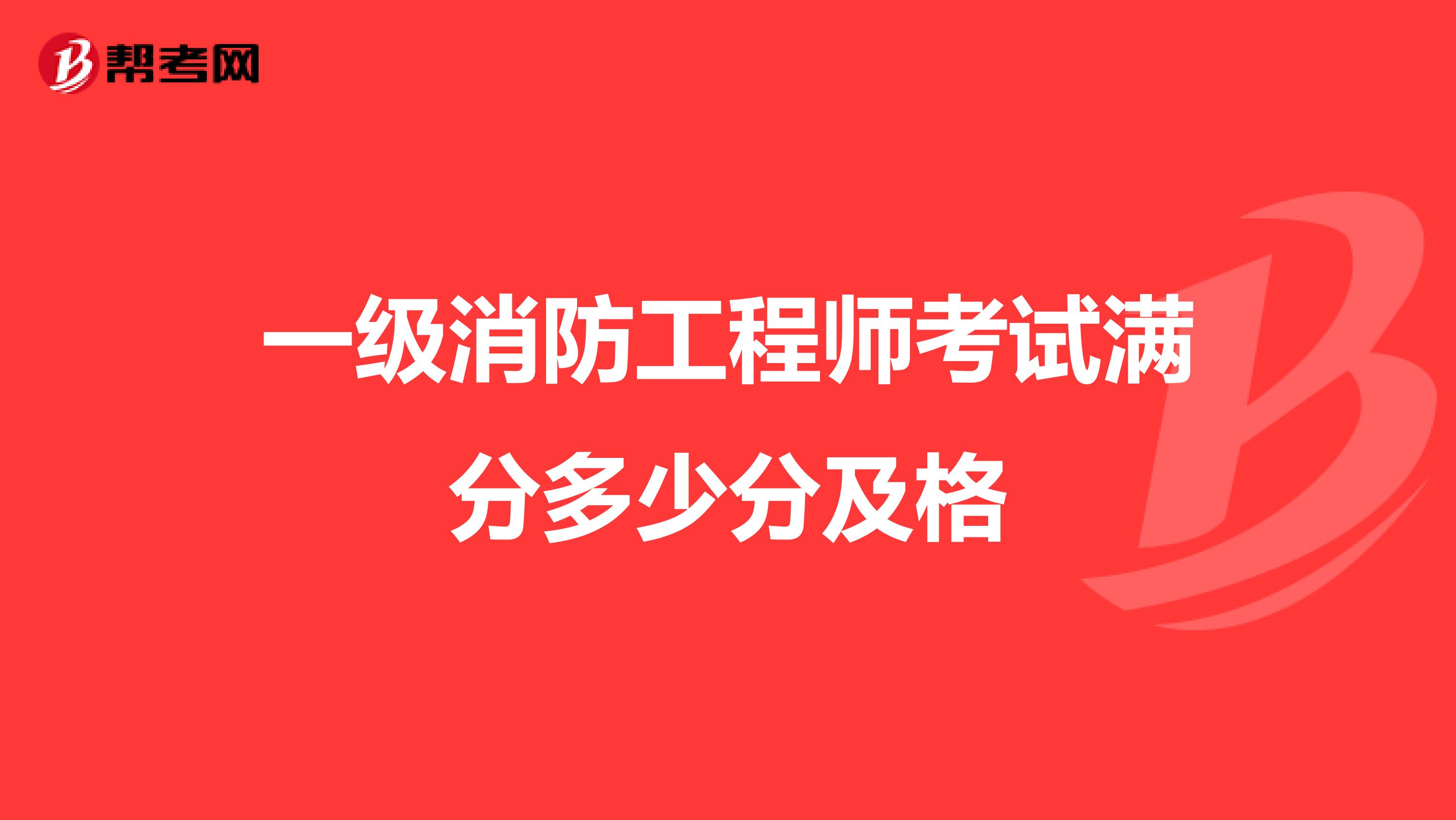 帮考网

一级消防工程师考试满分多少分及格